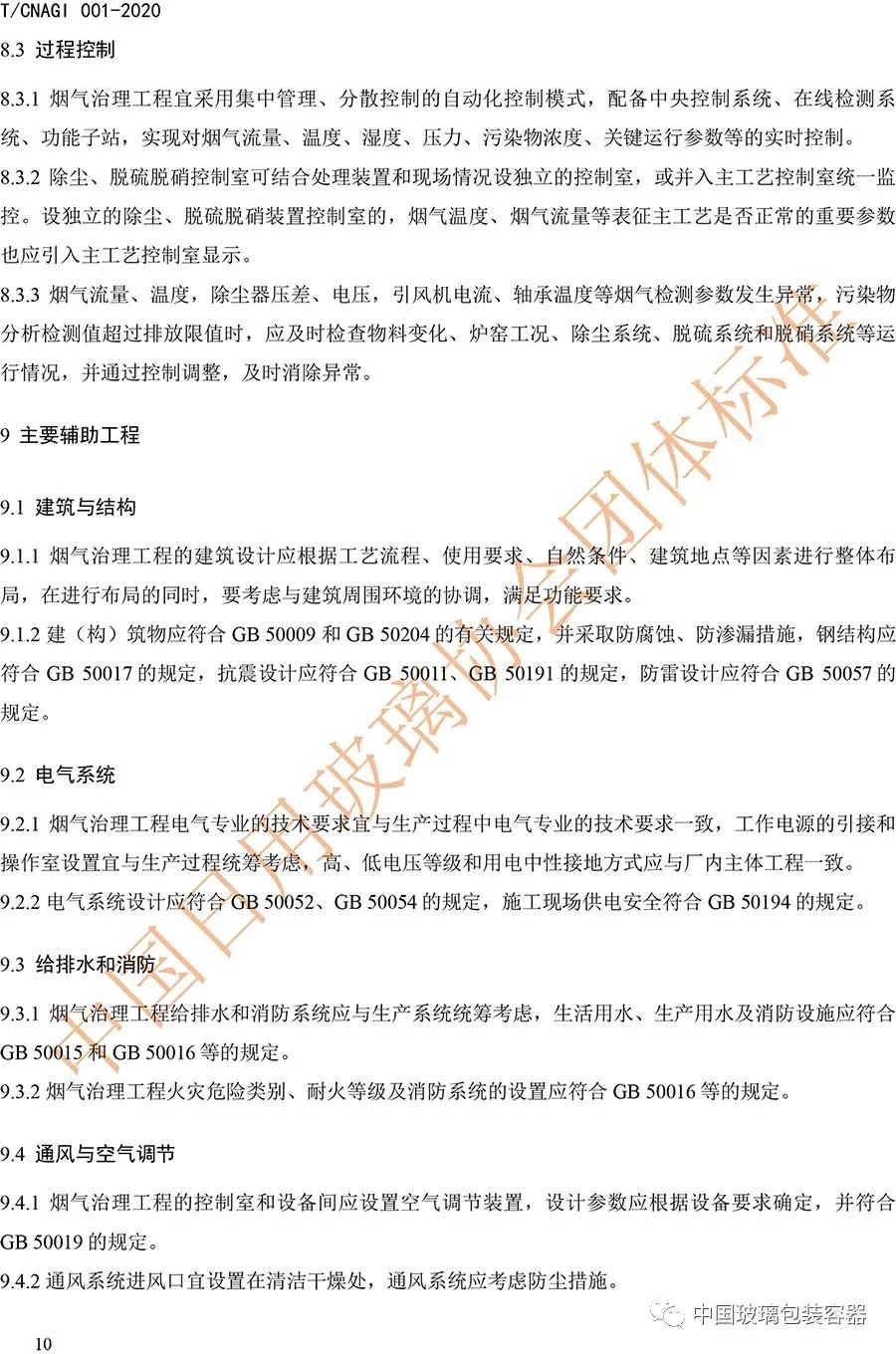 T/CNAGI 001-2020

8.3 过程控制

8.3.1 烟气治理工程宜采用集中管理、分散控制的自动化控制模式，配备中央控制系统、在线检测系统、功能子站，实现对烟气流量、温度、湿度、压力、污染物浓度、关键运行参数等的实时控制。

8.3.2 除尘、脱硫脱硝控制室可结合处理装置和现场情况设独立的控制室，或并入主工艺控制室统一监控。设独立的除尘、脱硫脱硝装置控制室的，烟气温度、烟气流量等表征主工艺是否正常的重要参数也应引入主工艺控制室显示。

8.3.3 烟气流量、温度，除尘器压差、电压，引风机电流、轴承温度等烟气检测参数发生异常，污染物分析检测值超过排放限值时，应及时检查物料变化、炉窑工况、除尘系统、脱硫系统和脱硝系统等运行情况，并通过控制调整，及时消除异常。

9 主要辅助工程

9.1 建筑与结构

9.1.1 烟气治理工程的建筑设计应根据工艺流程、使用要求、自然条件、建筑地点等因素进行整体布局，在进行布局的同时，要考虑与建筑周围环境的协调，满足功能要求。

9.1.2 建（构）筑物应符合 GB 50009 和 GB 50204 的有关规定，并采取防腐蚀、防渗漏措施，钢结构应符合 GB 50017 的规定，抗震设计应符合 GB 50011、GB 50191 的规定，防雷设计应符合 GB 50057 的规定。

9.2 电气系统

9.2.1 烟气治理工程电气专业的技术要求宜与生产过程中电气专业的技术要求一致，工作电源的引接和操作室设置宜与生产过程统筹考虑，高、低电压等级和用电中性接地方式应与厂内主体工程一致。

9.2.2 电气系统设计应符合 GB 50052、GB 50054 的规定，施工现场供电安全符合 GB 50194 的规定。

9.3 给排水和消防

9.3.1 烟气治理工程给排水和消防系统应与生产系统统筹考虑，生活用水、生产用水及消防设施应符合 GB 50015 和 GB 50016 等的规定。

9.3.2 烟气治理工程火灾危险类别、耐火等级及消防系统的设置应符合 GB 50016 等的规定。

9.4 通风与空气调节

9.4.1 烟气治理工程的控制室和设备间应设置空气调节装置，设计参数应根据设备要求确定，并符合 GB 50019 的规定。

9.4.2 通风系统进风口宜设置在清洁干燥处，通风系统应考虑防尘措施。

中国日用玻璃协会团体标准

中国玻璃包装容器

10